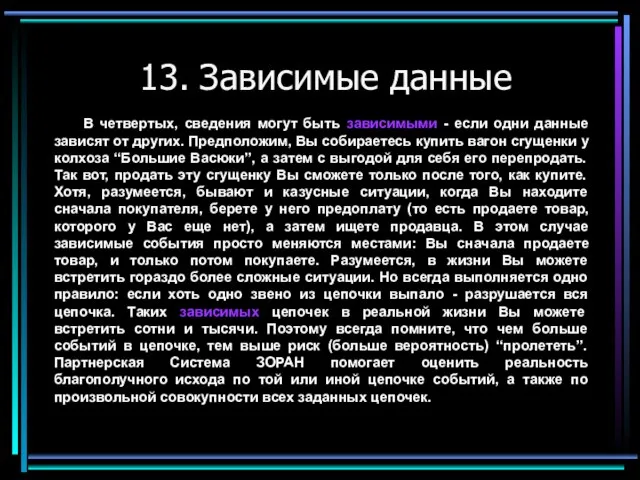 13. Зависимые данные

В четвертых, сведения могут быть зависимыми - если одни данные зависят от других. Предположим, Вы собираетесь купить вагон сгущенки у колхоза “Большие Васюки”, а затем с выгодой для себя его перепродать. Так вот, продать эту сгущенку Вы сможете только после того, как купите. Хотя, разумеется, бывают и казусные ситуации, когда Вы находите сначала покупателя, берете у него предоплату (то есть продаете товар, которого у Вас еще нет), а затем ищете продавца. В этом случае зависимые события просто меняются местами: Вы сначала продаете товар, и только потом покупаете. Разумеется, в жизни Вы можете встретить гораздо более сложные ситуации. Но всегда выполняется одно правило: если хоть одно звено из цепочки выпало - разрушается вся цепочка. Таких зависимых цепочек в реальной жизни Вы можете встретить сотни и тысячи. Поэтому всегда помните, что чем больше событий в цепочке, тем выше риск (больше вероятность) “пролететь”. Партнерская Система ЗОРАН помогает оценить реальность благополучного исхода по той или иной цепочке событий, а также по произвольной совокупности всех заданных цепочек.